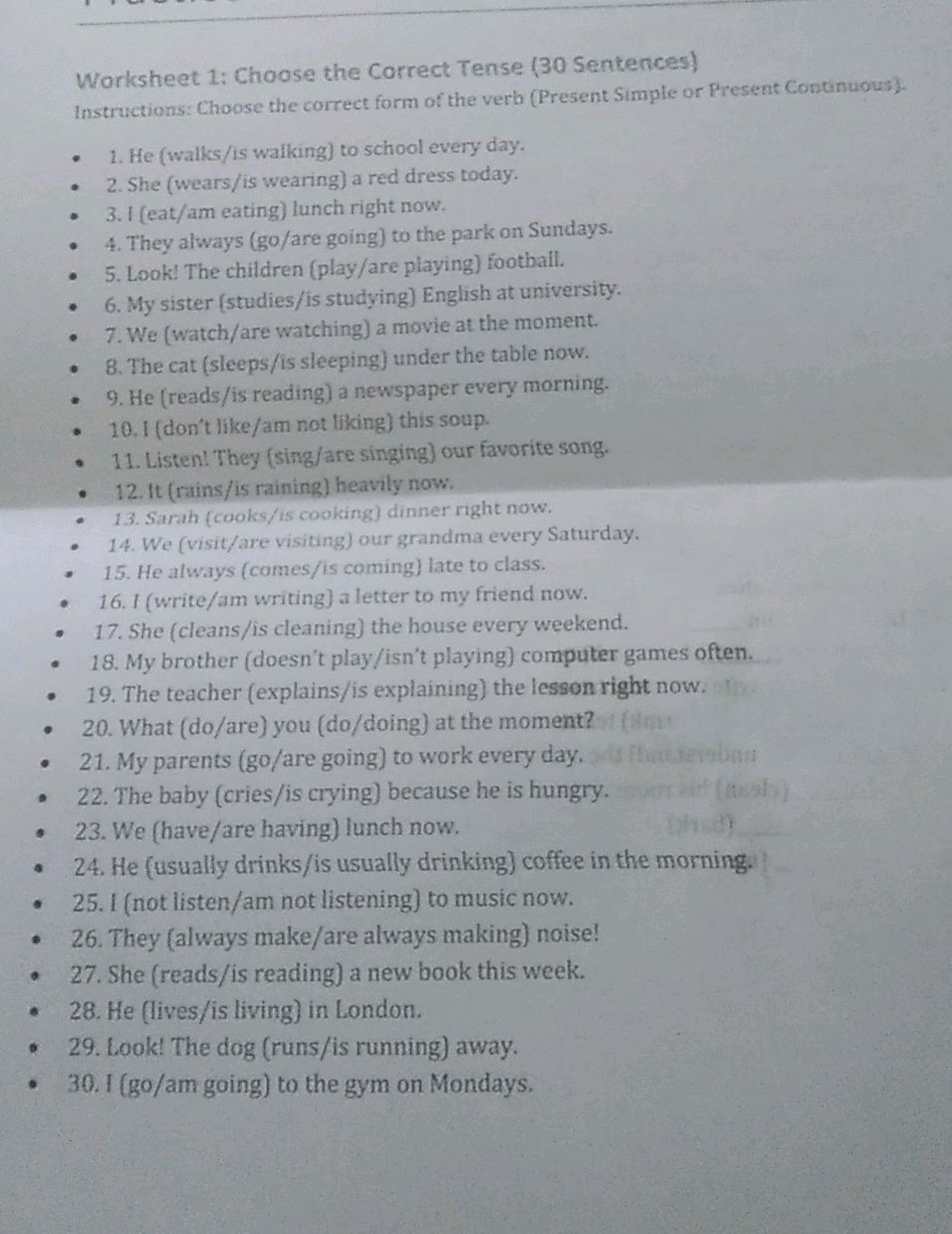 Worksheet 1: Choose the Correct Tense (30 Sentences)

Instructions: Choose the correct form of the verb (Present Simple or Present Continuous).

• 1. He (walks/is walking) to school every day.
• 2. She (wears/is wearing) a red dress today.
• 3. I (eat/am eating) lunch right now.
• 4. They always (go/are going) to the park on Sundays.
• 5. Look! The children (play/are playing) football.
• 6. My sister (studies/is studying) English at university.
• 7. We (watch/are watching) a movie at the moment.
• 8. The cat (sleeps/is sleeping) under the table now.
• 9. He (reads/is reading) a newspaper every morning.
• 10. I (don't like/am not liking) this soup.
• 11. Listen! They (sing/are singing) our favorite song.
• 12. It (rains/is raining) heavily now.
• 13. Sarah (cooks/is cooking) dinner right now.
• 14. We (visit/are visiting) our grandma every Saturday.
• 15. He always (comes/is coming) late to class.
• 16. I (write/am writing) a letter to my friend now.
• 17. She (cleans/is cleaning) the house every weekend.
• 18. My brother (doesn't play/isn't playing) computer games often.
• 19. The teacher (explains/is explaining) the lesson right now.
• 20. What (do/are) you (do/doing) at the moment?
• 21. My parents (go/are going) to work every day.
• 22. The baby (cries/is crying) because he is hungry.
• 23. We (have/are having) lunch now.
• 24. He (usually drinks/is usually drinking) coffee in the morning.
• 25. I (not listen/am not listening) to music now.
• 26. They (always make/are always making) noise!
• 27. She (reads/is reading) a new book this week.
• 28. He (lives/is living) in London.
• 29. Look! The dog (runs/is running) away.
• 30. I (go/am going) to the gym on Mondays.